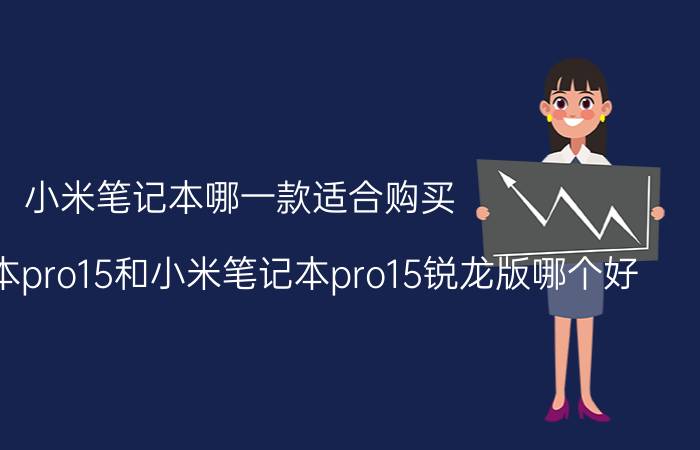 小米笔记本哪一款适合购买

本pro15和小米笔记本pro15锐龙版哪个好